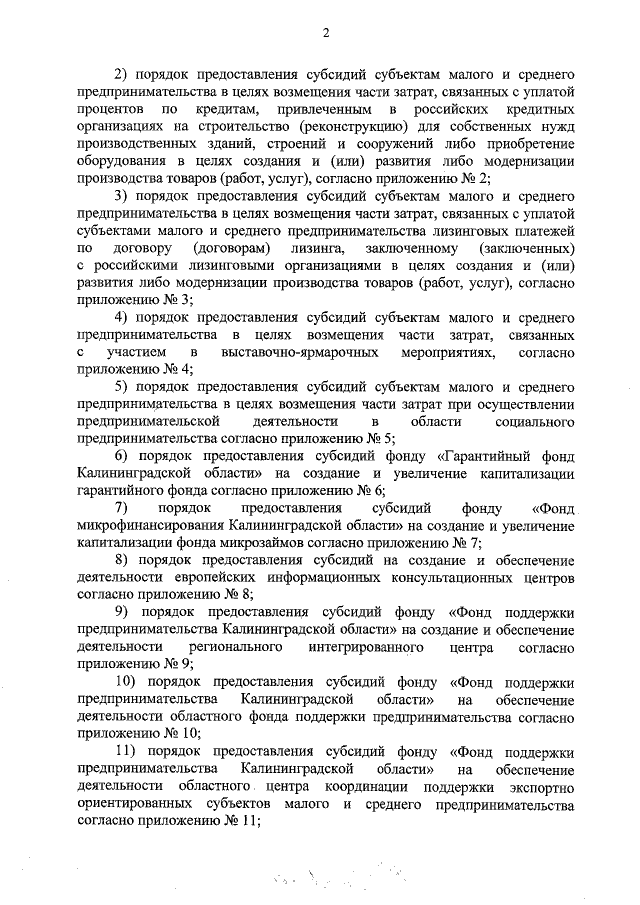 2

2) порядок предоставления субсидий субъектам малого и среднего предпринимательства в целях возмещения части затрат, связанных с уплатой процентов по кредитам, привлеченным в российских кредитных организациях на строительство (реконструкцию) для собственных нужд производственных зданий, строений и сооружений либо приобретение оборудования в целях создания и (или) развития либо модернизации производства товаров (работ, услуг), согласно приложению № 2;

3) порядок предоставления субсидий субъектам малого и среднего предпринимательства в целях возмещения части затрат, связанных с уплатой субъектами малого и среднего предпринимательства лизинговых платежей по договору (договорам) лизинга, заключенному (заключенных) с российскими лизинговыми организациями в целях создания и (или) развития либо модернизации производства товаров (работ, услуг), согласно приложению № 3;

4) порядок предоставления субсидий субъектам малого и среднего предпринимательства в целях возмещения части затрат, связанных с участием в выставочно-ярмарочных мероприятиях, согласно приложению № 4;

5) порядок предоставления субсидий субъектам малого и среднего предпринимательства в целях возмещения части затрат при осуществлении предпринимательской деятельности в области социального предпринимательства согласно приложению № 5;

6) порядок предоставления субсидий фонду «Гарантийный фонд Калининградской области» на создание и увеличение капитализации гарантийного фонда согласно приложению № 6;

7) порядок предоставления субсидий фонду «Фонд микрофинансирования Калининградской области» на создание и увеличение капитализации фонда микрозаймов согласно приложению № 7;

8) порядок предоставления субсидий на создание и обеспечение деятельности европейских информационных консультационных центров согласно приложению № 8;

9) порядок предоставления субсидий фонду «Фонд поддержки предпринимательства Калининградской области» на создание и обеспечение деятельности регионального интегрированного центра согласно приложению № 9;

10) порядок предоставления субсидий фонду «Фонд поддержки предпринимательства Калининградской области» на обеспечение деятельности областного фонда поддержки предпринимательства согласно приложению № 10;

11) порядок предоставления субсидий фонду «Фонд поддержки предпринимательства Калининградской области» на обеспечение деятельности областного центра координации поддержки экспортно ориентированных субъектов малого и среднего предпринимательства согласно приложению № 11;